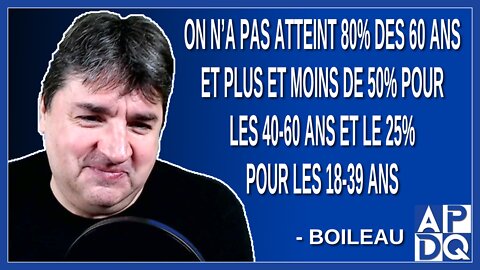 ON N'A PAS ATTEINT 80% DES 60 ANS ET PLUS ET MOINS DE 50% POUR LES 40-60 ANS ET LE 25% POUR LES 18-39 ANS

- BOILEAU

APDQ